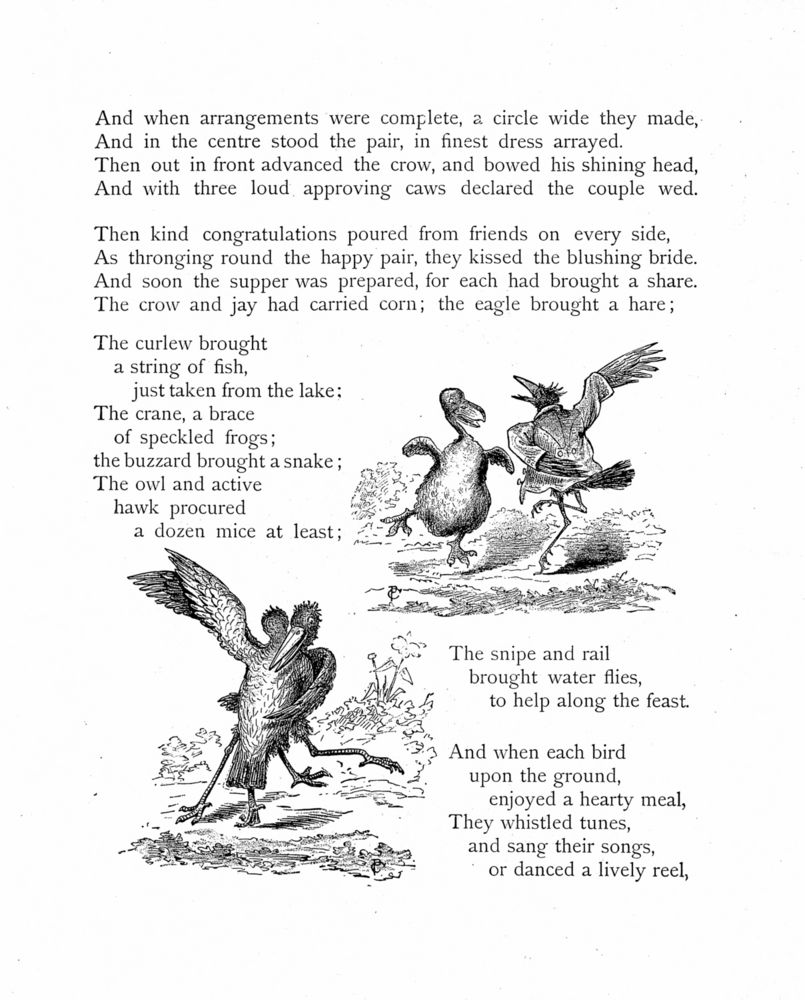 And when arrangements were complete, a circle wide they made,
And in the centre stood the pair, in finest dress arrayed.
Then out in front advanced the crow, and bowed his shining head,
And with three loud approving caws declared the couple wed.

Then kind congratulations poured from friends on every side,
As thronging round the happy pair, they kissed the blushing bride.
And soon the supper was prepared, for each had brought a share.
The crow and jay had carried corn; the eagle brought a hare;

The curlew brought
a string of fish,
just taken from the lake;
The crane, a brace
of speckled frogs;
the buzzard brought a snake;
The owl and active
hawk procured
a dozen mice at least;

The snipe and rail
brought water flies,
to help along the feast.

And when each bird
upon the ground,
enjoyed a hearty meal,
They whistled tunes,
and sang their songs,
or danced a lively reel,